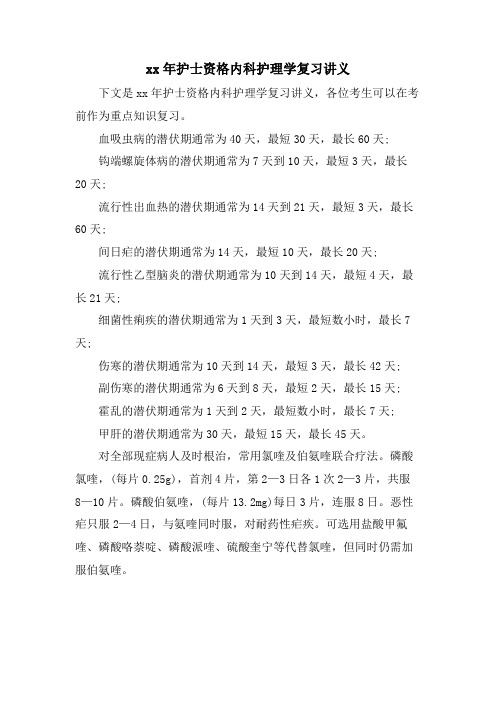 xx 年护士资格内科护理学复习讲义

下文是 xx 年护士资格内科护理学复习讲义，各位考生可以在考前作为重点知识复习。

血吸虫病的潜伏期通常为 40 天，最短 30 天，最长 60 天;

钩端螺旋体病的潜伏期通常为 7 天到 10 天，最短 3 天，最长 20 天;

流行性出血热的潜伏期通常为 14 天到 21 天，最短 3 天，最长 60 天;

间日疟的潜伏期通常为 14 天，最短 10 天，最长 20 天;

流行性乙型脑炎的潜伏期通常为 10 天到 14 天，最短 4 天，最长 21 天;

细菌性痢疾的潜伏期通常为 1 天到 3 天，最短数小时，最长 7 天;

伤寒的潜伏期通常为 10 天到 14 天，最短 3 天，最长 42 天;

副伤寒的潜伏期通常为 6 天到 8 天，最短 2 天，最长 15 天;

霍乱的潜伏期通常为 1 天到 2 天，最短数小时，最长 7 天;

甲肝的潜伏期通常为 30 天，最短 15 天，最长 45 天。

对全部现症病人及时根治，常用氯喹及伯氨喹联合疗法。磷酸氯喹，(每片 0.25g)，首剂 4 片，第 2—3 日各 1 次 2—3 片，共服 8—10 片。磷酸伯氨喹，(每片 13.2mg)每日 3 片，连服 8 日。恶性疟只服 2—4 日，与氨喹同时服，对耐药性疟疾。可选用盐酸甲氟喹、磷酸咯萘啶、磷酸派喹、硫酸奎宁等代替氯喹，但同时仍需加服伯氨喹。